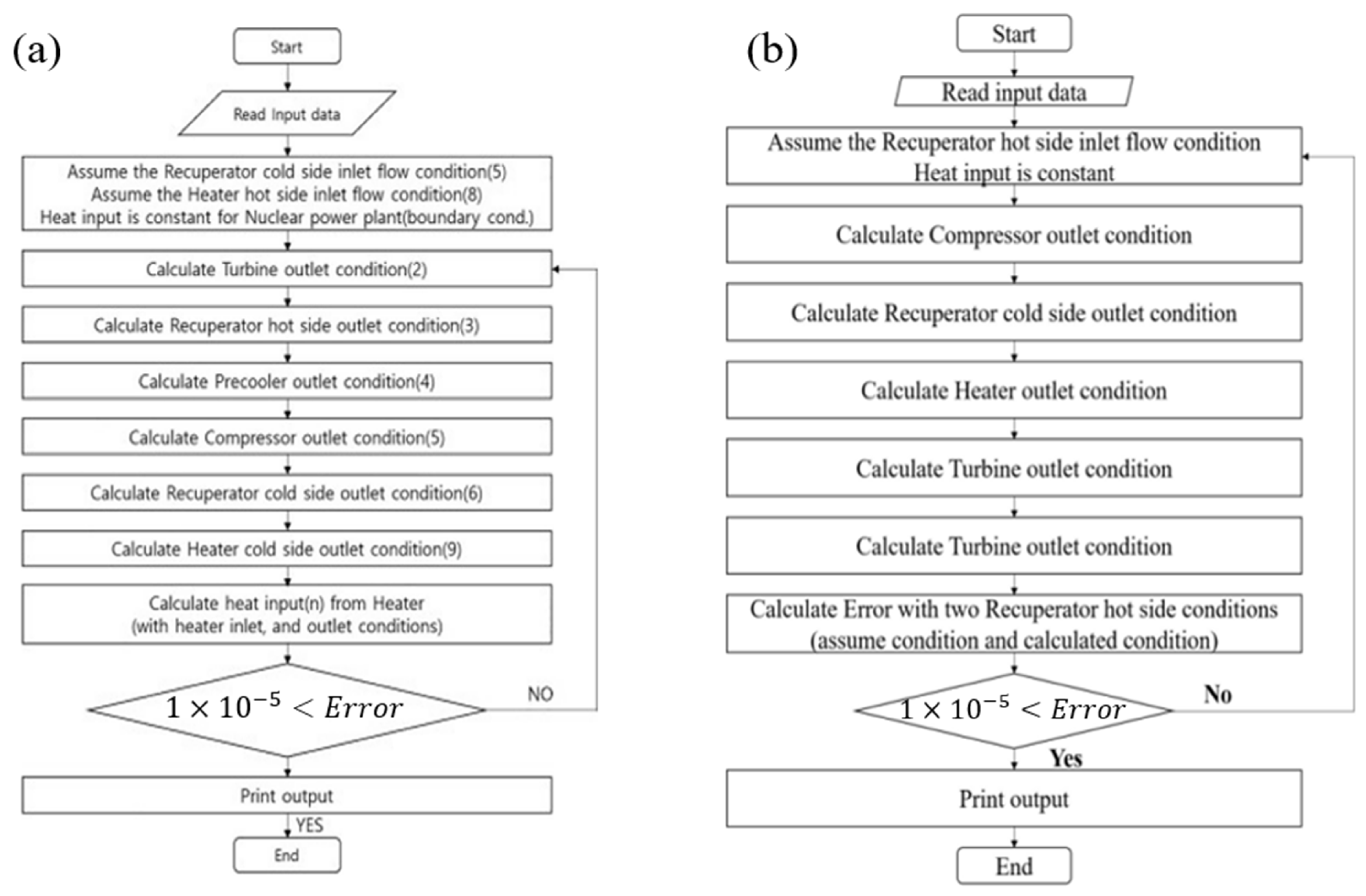 (a)

Start

Read Input data

Assume the Recuperator cold side inlet flow condition(5)
Assume the Heater hot side inlet flow condition(8)
Heat input is constant for Nuclear power plant(boundary cond.)

Calculate Turbine outlet condition(2)

Calculate Recuperator hot side outlet condition(3)

Calculate Precooler outlet condition(4)

Calculate Compressor outlet condition(5)

Calculate Recuperator cold side outlet condition(6)

Calculate Heater cold side outlet condition(9)

Calculate heat input(n) from Heater
(with heater inlet, and outlet conditions)

$1 \times 10^{-5} < Error$

NO

Print output

YES

End

(b)

Start

Read input data

Assume the Recuperator hot side inlet flow condition
Heat input is constant

Calculate Compressor outlet condition

Calculate Recuperator cold side outlet condition

Calculate Heater outlet condition

Calculate Turbine outlet condition

Calculate Turbine outlet condition

Calculate Error with two Recuperator hot side conditions
(assume condition and calculated condition)

$1 \times 10^{-5} < Error$

No

Yes

Print output

End